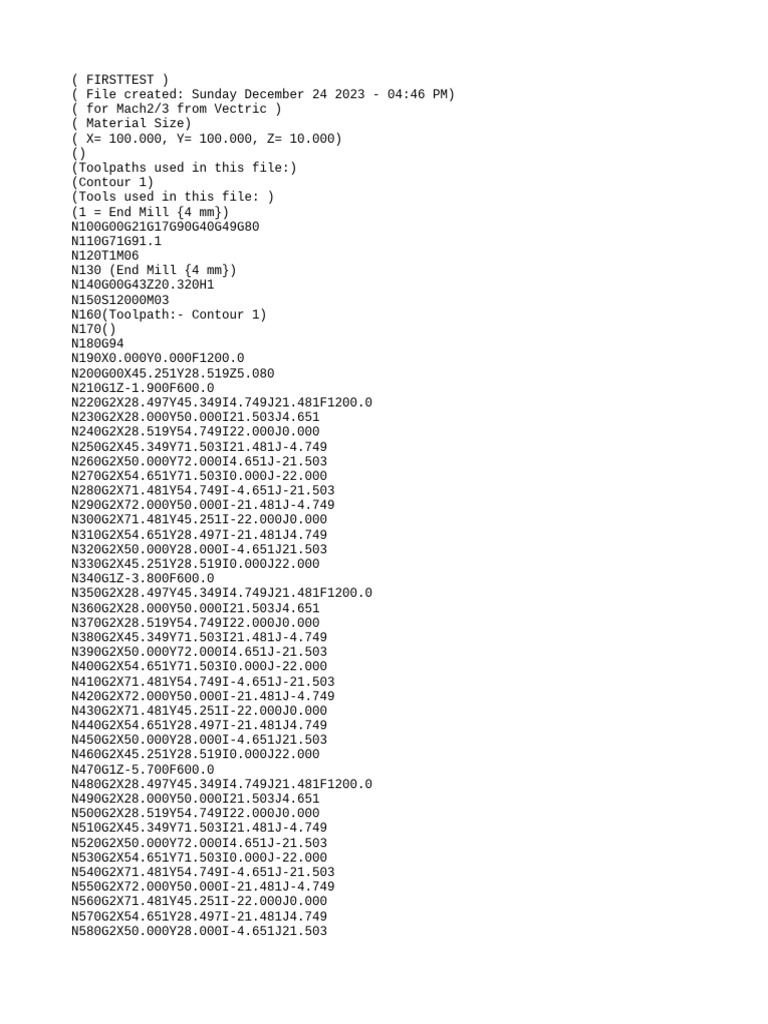 ( FIRSTTEST )
( File created: Sunday December 24 2023 - 04:46 PM)
( for Mach2/3 from Vectric )
( Material Size)
( X= 100.000, Y= 100.000, Z= 10.000)
()
(Toolpaths used in this file:)
(Contour 1)
(Tools used in this file: )
(1 = End Mill {4 mm})
N100G00G21G17G90G40G49G80
N110G71G91.1
N120T1M06
N130 (End Mill {4 mm})
N140G00G43Z20.320H1
N150S12000M03
N160(Toolpath:- Contour 1)
N170()
N180G94
N190X0.000Y0.000F1200.0
N200G00X45.251Y28.519Z5.080
N210G1Z-1.900F600.0
N220G2X28.497Y45.349I4.749J21.481F1200.0
N230G2X28.000Y50.000I21.503J4.651
N240G2X28.519Y54.749I22.000J0.000
N250G2X45.349Y71.503I21.481J-4.749
N260G2X50.000Y72.000I4.651J-21.503
N270G2X54.651Y71.503I0.000J-22.000
N280G2X71.481Y54.749I-4.651J-21.503
N290G2X72.000Y50.000I-21.481J-4.749
N300G2X71.481Y45.251I-22.000J0.000
N310G2X54.651Y28.497I-21.481J4.749
N320G2X50.000Y28.000I-4.651J21.503
N330G2X45.251Y28.519I0.000J22.000
N340G1Z-3.800F600.0
N350G2X28.497Y45.349I4.749J21.481F1200.0
N360G2X28.000Y50.000I21.503J4.651
N370G2X28.519Y54.749I22.000J0.000
N380G2X45.349Y71.503I21.481J-4.749
N390G2X50.000Y72.000I4.651J-21.503
N400G2X54.651Y71.503I0.000J-22.000
N410G2X71.481Y54.749I-4.651J-21.503
N420G2X72.000Y50.000I-21.481J-4.749
N430G2X71.481Y45.251I-22.000J0.000
N440G2X54.651Y28.497I-21.481J4.749
N450G2X50.000Y28.000I-4.651J21.503
N460G2X45.251Y28.519I0.000J22.000
N470G1Z-5.700F600.0
N480G2X28.497Y45.349I4.749J21.481F1200.0
N490G2X28.000Y50.000I21.503J4.651
N500G2X28.519Y54.749I22.000J0.000
N510G2X45.349Y71.503I21.481J-4.749
N520G2X50.000Y72.000I4.651J-21.503
N530G2X54.651Y71.503I0.000J-22.000
N540G2X71.481Y54.749I-4.651J-21.503
N550G2X72.000Y50.000I-21.481J-4.749
N560G2X71.481Y45.251I-22.000J0.000
N570G2X54.651Y28.497I-21.481J4.749
N580G2X50.000Y28.000I-4.651J21.503